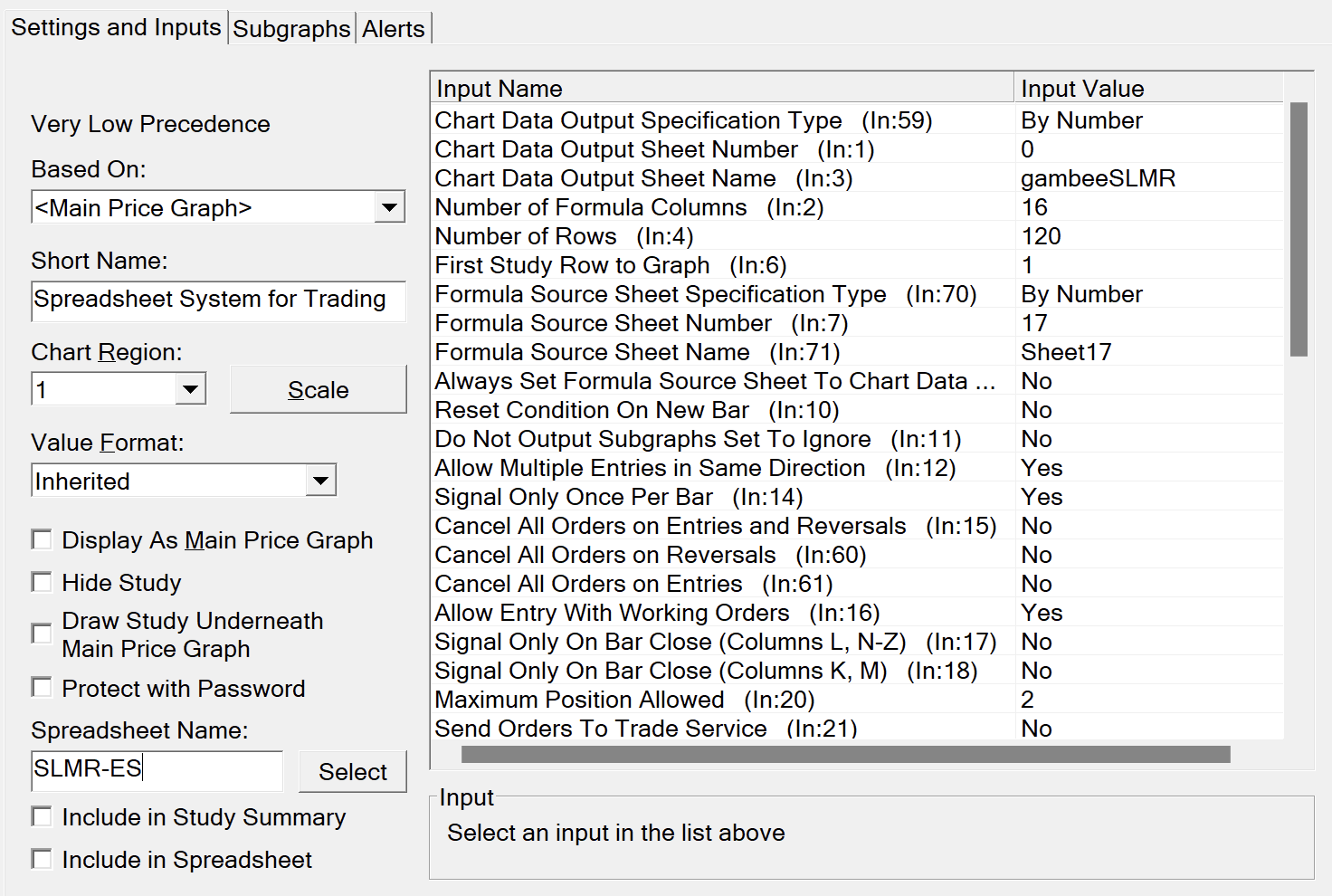 Settings and Inputs | Subgraphs | Alerts

Very Low Precedence

Based On:

<Main Price Graph>

Short Name:

Spreadsheet System for Trading

Chart Region:

1

Scale

Value Format:

Inherited

Display As Main Price Graph

Hide Study

Draw Study Underneath Main Price Graph

Protect with Password

Spreadsheet Name:

SLMR-ES

Select

Include in Study Summary

Include in Spreadsheet

| Input Name | Input Value |
|---|---|
| Chart Data Output Specification Type (In:59) | By Number |
| Chart Data Output Sheet Number (In:1) | 0 |
| Chart Data Output Sheet Name (In:3) | gambeeSLMR |
| Number of Formula Columns (In:2) | 16 |
| Number of Rows (In:4) | 120 |
| First Study Row to Graph (In:6) | 1 |
| Formula Source Sheet Specification Type (In:70) | By Number |
| Formula Source Sheet Number (In:7) | 17 |
| Formula Source Sheet Name (In:71) | Sheet17 |
| Always Set Formula Source Sheet To Chart Data ... | No |
| Reset Condition On New Bar (In:10) | No |
| Do Not Output Subgraphs Set To Ignore (In:11) | No |
| Allow Multiple Entries in Same Direction (In:12) | Yes |
| Signal Only Once Per Bar (In:14) | Yes |
| Cancel All Orders on Entries and Reversals (In:15) | No |
| Cancel All Orders on Reversals (In:60) | No |
| Cancel All Orders on Entries (In:61) | No |
| Allow Entry With Working Orders (In:16) | Yes |
| Signal Only On Bar Close (Columns L, N-Z) (In:17) | No |
| Signal Only On Bar Close (Columns K, M) (In:18) | No |
| Maximum Position Allowed (In:20) | 2 |
| Send Orders To Trade Service (In:21) | No |

Input

Select an input in the list above